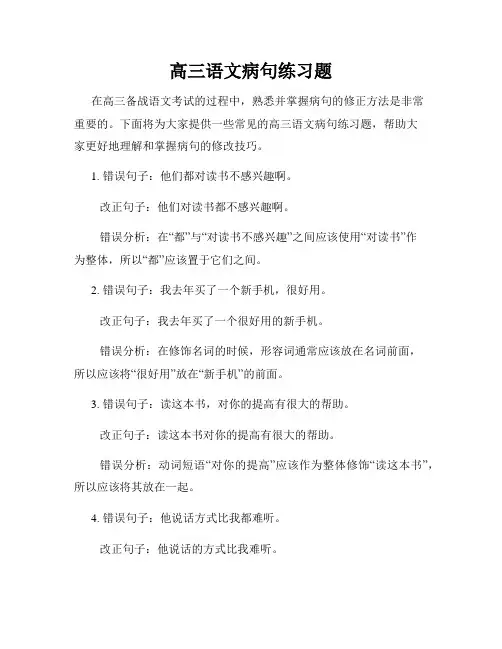 高三语文病句练习题

在高三备战语文考试的过程中，熟悉并掌握病句的修正方法是非常重要的。下面将为大家提供一些常见的高三语文病句练习题，帮助大家更好地理解和掌握病句的修改技巧。

1. 错误句子：他们都对读书不感兴趣啊。

改正句子：他们对读书都不感兴趣啊。

错误分析：在“都”与“对读书不感兴趣”之间应该使用“对读书”作为整体，所以“都”应该置于它们之间。

2. 错误句子：我去年买了一个新手机，很好用。

改正句子：我去年买了一个很好用的新手机。

错误分析：在修饰名词的时候，形容词通常应该放在名词前面，所以应该将“很好用”放在“新手机”的前面。

3. 错误句子：读这本书，对你的提高有很大的帮助。

改正句子：读这本书对你的提高有很大的帮助。

错误分析：动词短语“对你的提高”应该作为整体修饰“读这本书”，所以应该将其放在一起。

4. 错误句子：他说话方式比我都难听。

改正句子：他说话的方式比我难听。